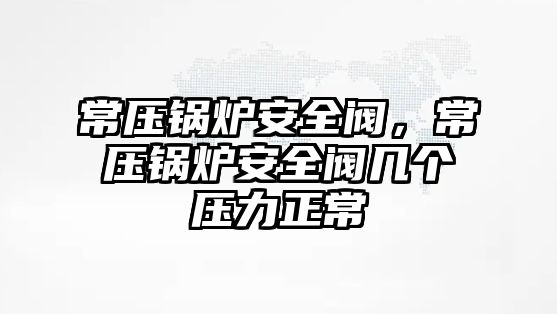 常压锅炉安全阀，常压锅炉安全阀几个压力正常